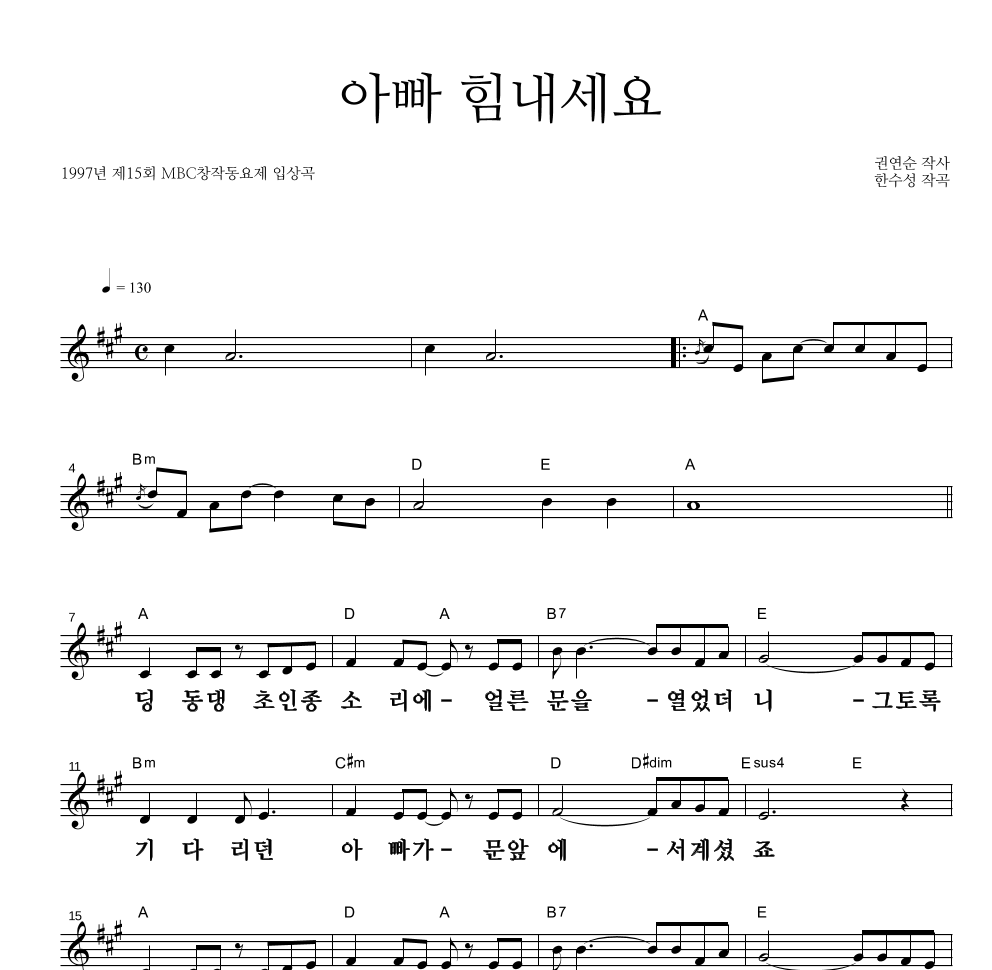 아빠 힘내세요

1997년 제15회 MBC창작동요제 입상곡

권연순 작사
한수성 작곡

♩ = 130

A

4 Bm D E A

7 A D A B7 E

딩 동댕 초인종 소 리에- 얼른 문을 -열었더 니 -그토록

11 Bm C♯m D D♯dim Esus4 E

기 다 리던 아 빠가- 문앞 에 -서계셨 죠

15 A D A B7 E